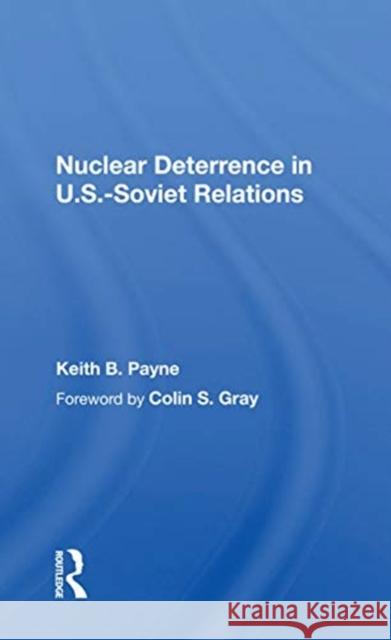 Nuclear Deterrence in U.S.-Soviet Relations

Keith B. Payne

Foreword by Colin S. Gray

ROUTLEDGE